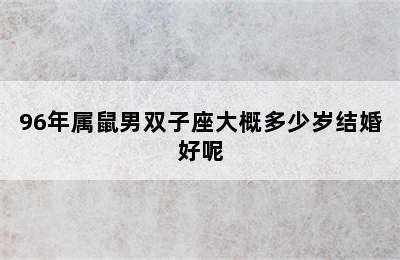 96年属鼠男双子座大概多少岁结婚好呢